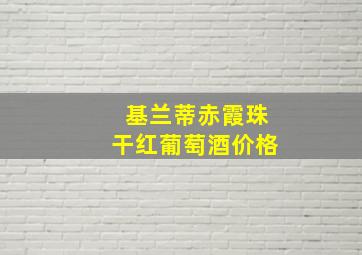 基兰蒂赤霞珠
干红葡萄酒价格